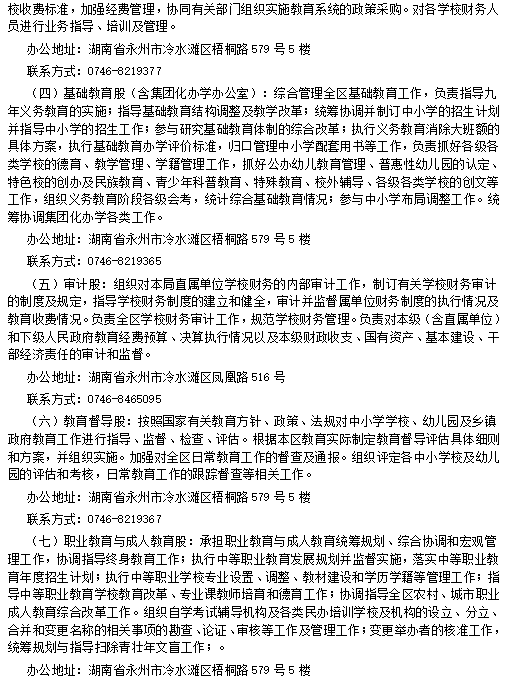 校收费标准，加强经费管理，协同有关部门组织实施教育系统的政策采购。对各学校财务人员进行业务指导、培训及管理。

办公地址：湖南省永州市冷水滩区梧桐路 579 号 5 楼

联系方式：0746-8219377

（四）基础教育股（含集团化办学办公室）：综合管理全区基础教育工作，负责指导九年义务教育的实施；指导基础教育结构调整及教学改革；统筹协调并制订中小学的招生计划并指导中小学的招生工作；参与研究基础教育体制的综合改革；执行义务教育消除大班额的具体方案，执行基础教育办学评价标准，归口管理中小学配套用书等工作，负责抓好各级各类学校的德育、教学管理、学籍管理工作，抓好公办幼儿教育管理、普惠性幼儿园的认定、特色校的创办及民族教育、青少年科普教育、特殊教育、校外辅导、各级各类学校的创文等工作，组织义务教育阶段各级会考，统计综合基础教育情况；参与中小学布局调整工作。统筹协调集团化办学各类工作。

办公地址：湖南省永州市冷水滩区梧桐路 579 号 5 楼

联系方式：0746-8219365

（五）审计股：组织对本局直属单位学校财务的内部审计工作，制订有关学校财务审计的制度及规定，指导学校财务制度的建立和健全，审计并监督属单位财务制度的执行情况及教育收费情况。负责全区学校财务审计工作，规范学校财务管理。负责对本级（含直属单位）和下级人民政府教育经费预算、决算执行情况以及本级财政收支、国有资产、基本建设、干部经济责任的审计和监督。

办公地址：湖南省永州市冷水滩区凤凰路 516 号

联系方式：0746-8465095

（六）教育督导股：按照国家有关教育方针、政策、法规对中小学学校、幼儿园及乡镇政府教育工作进行指导、监督、检查、评估。根据本区教育实际制定教育督导评估具体细则和方案，并组织实施。加强对全区日常教育工作的督查及通报。组织评定各中小学校及幼儿园的评估和考核，日常教育工作的跟踪督查等相关工作。

办公地址：湖南省永州市冷水滩区梧桐路 579 号 5 楼

联系方式：0746-8219367

（七）职业教育与成人教育股：承担职业教育与成人教育统筹规划、综合协调和宏观管理工作，协调指导终身教育工作；执行中等职业教育发展规划并监督实施，落实中等职业教育年度招生计划；执行中等职业学校专业设置、调整、教材建设和学历学籍等管理工作；指导中等职业教育学校教育改革、专业课教师培育和德育工作；协调指导全区农村、城市职业成人教育综合改革工作。组织自学考试辅导机构及各类民办培训学校及机构的设立、分立、合并和变更名称的相关事项的勘查、论证、审核等工作及管理工作；变更举办者的核准工作，统筹规划与指导扫除青壮年文盲工作；。

办公地址：湖南省永州市冷水滩区梧桐路 579 号 5 楼